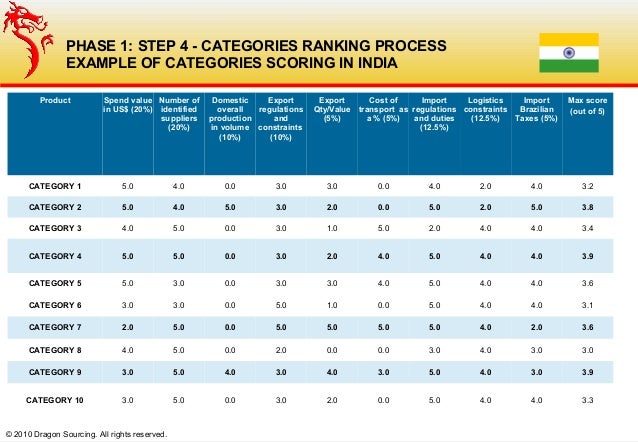 PHASE 1: STEP 4 - CATEGORIES RANKING PROCESS
EXAMPLE OF CATEGORIES SCORING IN INDIA

| Product | Spend value in US$ (20%) | Number of identified suppliers (20%) | Domestic overall production in volume (10%) | Export regulations and constraints (10%) | Export Qty/Value (5%) | Cost of transport as a % (5%) | Import regulations and duties (12.5%) | Logistics constraints (12.5%) | Import Brazilian Taxes (5%) | Max score (out of 5) |
|---|---|---|---|---|---|---|---|---|---|---|
| CATEGORY 1 | 5.0 | 4.0 | 0.0 | 3.0 | 3.0 | 0.0 | 4.0 | 2.0 | 4.0 | 3.2 |
| CATEGORY 2 | 5.0 | 4.0 | 5.0 | 3.0 | 2.0 | 0.0 | 5.0 | 2.0 | 5.0 | 3.8 |
| CATEGORY 3 | 4.0 | 5.0 | 0.0 | 3.0 | 1.0 | 5.0 | 2.0 | 4.0 | 4.0 | 3.4 |
| CATEGORY 4 | 5.0 | 5.0 | 0.0 | 3.0 | 2.0 | 4.0 | 5.0 | 4.0 | 4.0 | 3.9 |
| CATEGORY 5 | 5.0 | 3.0 | 0.0 | 3.0 | 3.0 | 4.0 | 5.0 | 4.0 | 4.0 | 3.6 |
| CATEGORY 6 | 3.0 | 3.0 | 0.0 | 5.0 | 1.0 | 0.0 | 5.0 | 4.0 | 4.0 | 3.1 |
| CATEGORY 7 | 2.0 | 5.0 | 0.0 | 5.0 | 5.0 | 5.0 | 5.0 | 4.0 | 2.0 | 3.6 |
| CATEGORY 8 | 4.0 | 5.0 | 0.0 | 2.0 | 0.0 | 0.0 | 3.0 | 4.0 | 3.0 | 3.0 |
| CATEGORY 9 | 3.0 | 5.0 | 4.0 | 3.0 | 4.0 | 3.0 | 5.0 | 4.0 | 3.0 | 3.9 |
| CATEGORY 10 | 3.0 | 5.0 | 0.0 | 3.0 | 2.0 | 0.0 | 5.0 | 4.0 | 4.0 | 3.3 |

© 2010 Dragon Sourcing. All rights reserved.